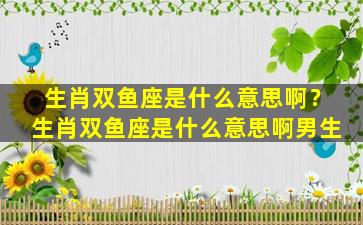 生肖双鱼座是什么意思啊？
生肖双鱼座是什么意思啊男生